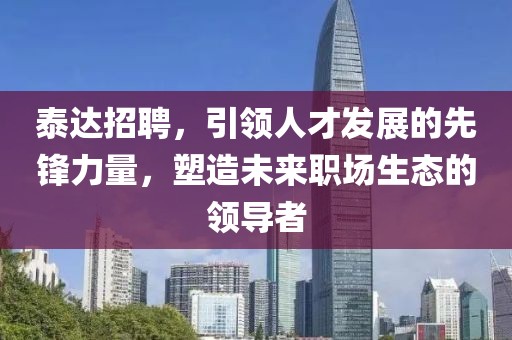 泰达招聘，引领人才发展的先锋力量，塑造未来职场生态的领导者